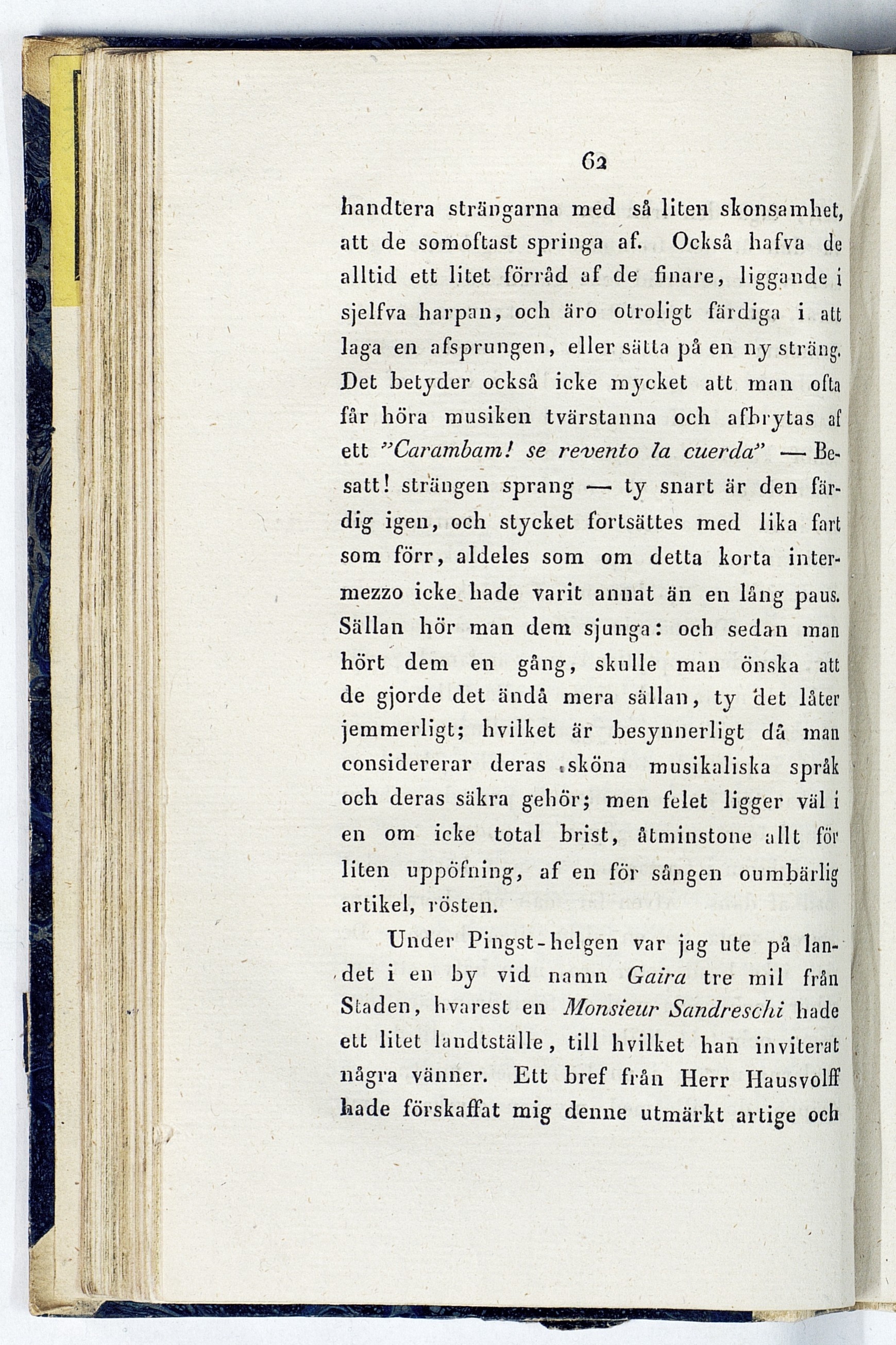 62

handtera strängarna med så liten skonsamhet, att de somoftast springa af. Också hafva de alltid ett litet förråd af de finare, liggande i sjelfva harpan, och äro otroligt färdiga i att laga en afsprungen, eller sätta på en ny sträng. Det betyder också icke mycket att man ofta får höra musiken tvärstanna och afbrytas af ett "Carambam! se revento la cuerda" — Besatt! strängen sprang — ty snart är den färdig igen, och stycket fortsättes med lika fart som förr, aldeles som om detta korta intermezzo icke hade varit annat än en lång paus. Sällan hör man dem sjunga: och sedan man hört dem en gång, skulle man önska att de gjorde det ändå mera sällan, ty det låter jemmerligt; hvilket är besynnerligt då man considererar deras sköna musikaliska språk och deras säkra gehör; men felet ligger väl i en om icke total brist, åtminstone allt för liten uppöfning, af en för sången oumbärlig artikel, rösten.

Under Pingst-helgen var jag ute på landet i en by vid namn Gaira tre mil från Staden, hvarest en Monsieur Sandreschi hade ett litet landtställe, till hvilket han inviterat några vänner. Ett bref från Herr Hausvolff hade förskaffat mig denne utmärkt artige och